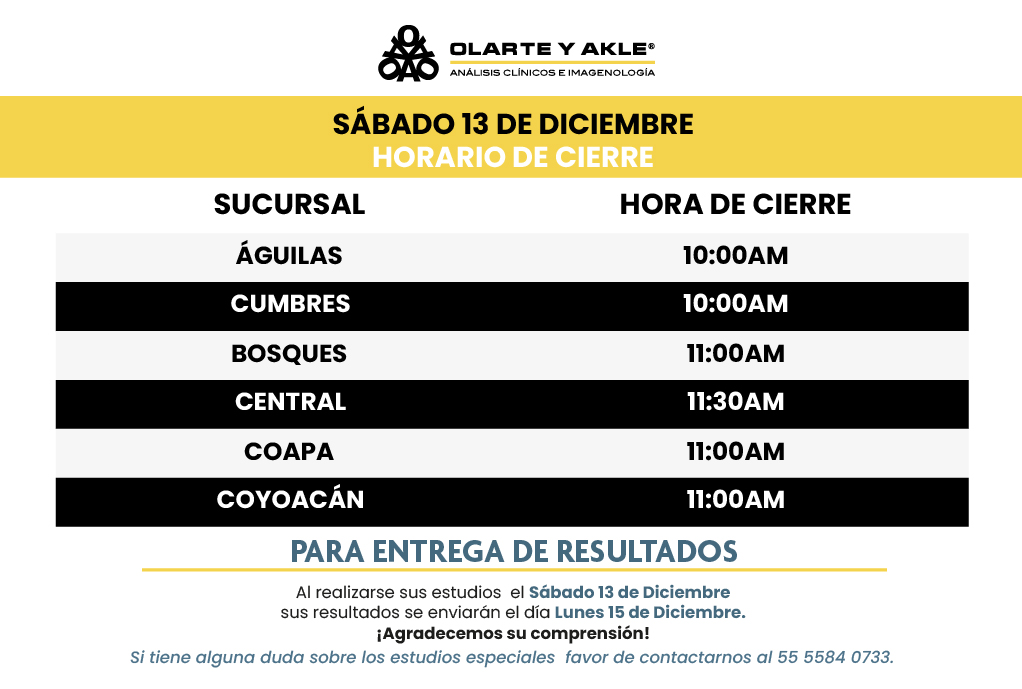 OLARTE Y AKLE®
ANÁLISIS CLÍNICOS E IMAGENOLOGÍA

SÁBADO 13 DE DICIEMBRE
HORARIO DE CIERRE

| SUCURSAL | HORA DE CIERRE |
|---|---|
| ÁGUILAS | 10:00AM |
| CUMBRES | 10:00AM |
| BOSQUES | 11:00AM |
| CENTRAL | 11:30AM |
| COAPA | 11:00AM |
| COYOACÁN | 11:00AM |

PARA ENTREGA DE RESULTADOS

Al realizarse sus estudios el Sábado 13 de Diciembre sus resultados se enviarán el día Lunes 15 de Diciembre.
¡Agradecemos su comprensión!
Si tiene alguna duda sobre los estudios especiales favor de contactarnos al 55 5584 0733.